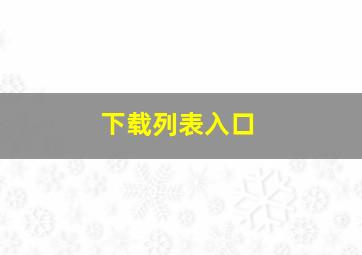 下载列表入口